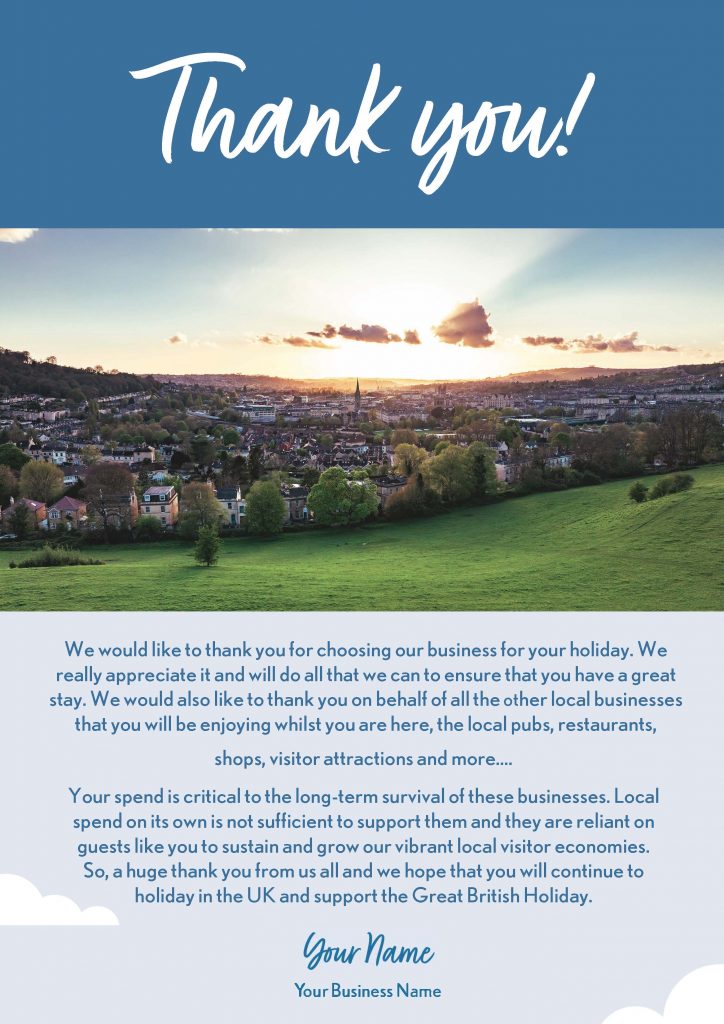 Thank you!

We would like to thank you for choosing our business for your holiday. We really appreciate it and will do all that we can to ensure that you have a great stay. We would also like to thank you on behalf of all the other local businesses that you will be enjoying whilst you are here, the local pubs, restaurants,

shops, visitor attractions and more....

Your spend is critical to the long-term survival of these businesses. Local spend on its own is not sufficient to support them and they are reliant on guests like you to sustain and grow our vibrant local visitor economies. So, a huge thank you from us all and we hope that you will continue to holiday in the UK and support the Great British Holiday.

Your Name

Your Business Name